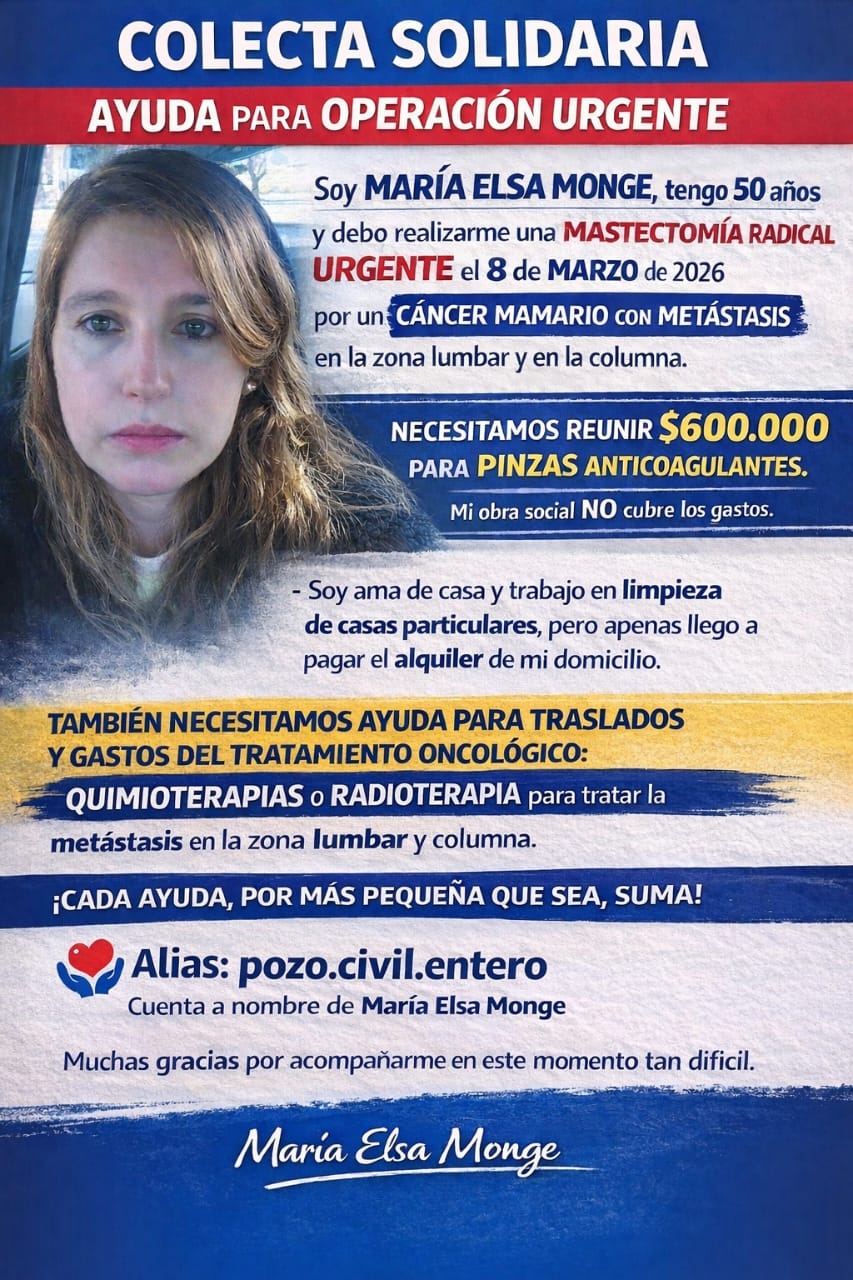 COLECTA SOLIDARIA

AYUDA PARA OPERACIÓN URGENTE

Soy MARÍA ELSA MONGE, tengo 50 años y debo realizarme una MASTECTOMÍA RADICAL URGENTE el 8 de MARZO de 2026 por un CÁNCER MAMARIO CON METÁSTASIS en la zona lumbar y en la columna.

NECESITAMOS REUNIR $600.000 PARA PINZAS ANTICOAGULANTES.

Mi obra social NO cubre los gastos.

- Soy ama de casa y trabajo en limpieza de casas particulares, pero apenas llego a pagar el alquiler de mi domicilio.

TAMBIÉN NECESITAMOS AYUDA PARA TRASLADOS Y GASTOS DEL TRATAMIENTO ONCOLÓGICO:

QUIMIOTERAPIAS o RADIOTERAPIA para tratar la metástasis en la zona lumbar y columna.

¡CADA AYUDA, POR MÁS PEQUEÑA QUE SEA, SUMA!

Alias: pozo.civil.entero
Cuenta a nombre de María Elsa Monge

Muchas gracias por acompañarme en este momento tan dificil.

María Elsa Monge